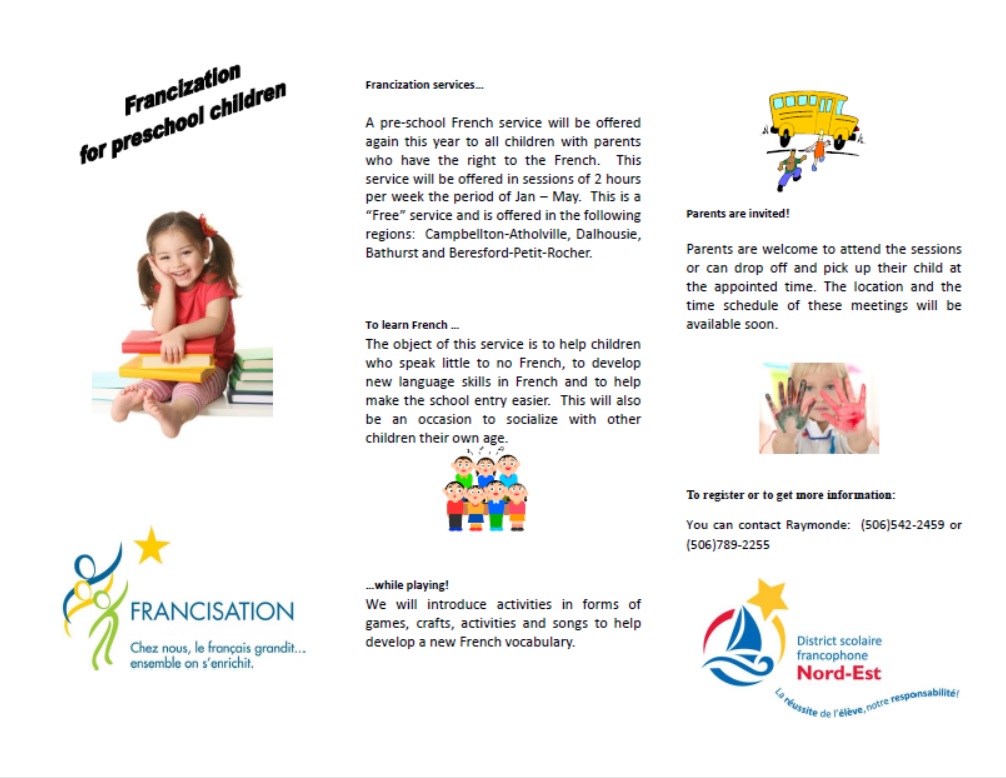 Francization for preschool children

FRANCISATION

Chez nous, le français grandit… ensemble on s'enrichit.

Francization services…

A pre-school French service will be offered again this year to all children with parents who have the right to the French. This service will be offered in sessions of 2 hours per week the period of Jan – May. This is a "Free" service and is offered in the following regions: Campbellton-Atholville, Dalhousie, Bathurst and Beresford-Petit-Rocher.

To learn French …

The object of this service is to help children who speak little to no French, to develop new language skills in French and to help make the school entry easier. This will also be an occasion to socialize with other children their own age.

…while playing!

We will introduce activities in forms of games, crafts, activities and songs to help develop a new French vocabulary.

Parents are invited!

Parents are welcome to attend the sessions or can drop off and pick up their child at the appointed time. The location and the time schedule of these meetings will be available soon.

To register or to get more information:

You can contact Raymonde: (506)542-2459 or (506)789-2255

District scolaire francophone Nord-Est

La réussite de l'élève, notre responsabilité!